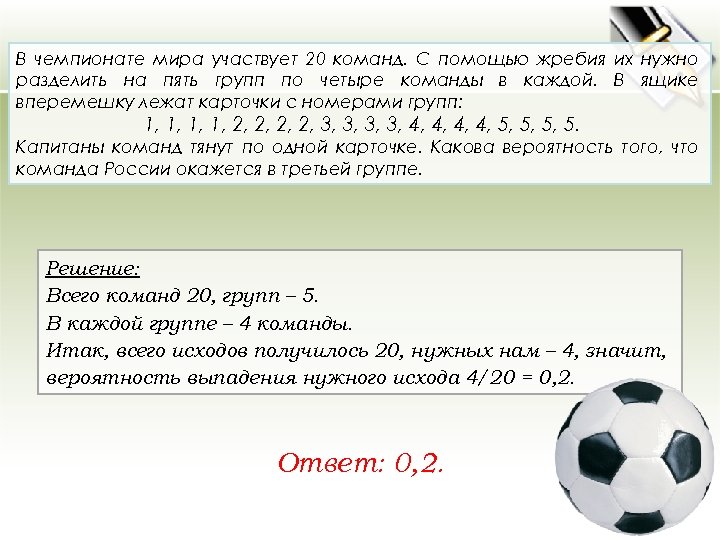 В чемпионате мира участвует 20 команд. С помощью жребия их нужно разделить на пять групп по четыре команды в каждой. В ящике вперемешку лежат карточки с номерами групп:

1, 1, 1, 1, 2, 2, 2, 2, 3, 3, 3, 3, 4, 4, 4, 4, 5, 5, 5, 5.

Капитаны команд тянут по одной карточке. Какова вероятность того, что команда России окажется в третьей группе.

Решение:
Всего команд 20, групп – 5.
В каждой группе – 4 команды.
Итак, всего исходов получилось 20, нужных нам – 4, значит, вероятность выпадения нужного исхода 4/20 = 0,2.

Ответ: 0,2.